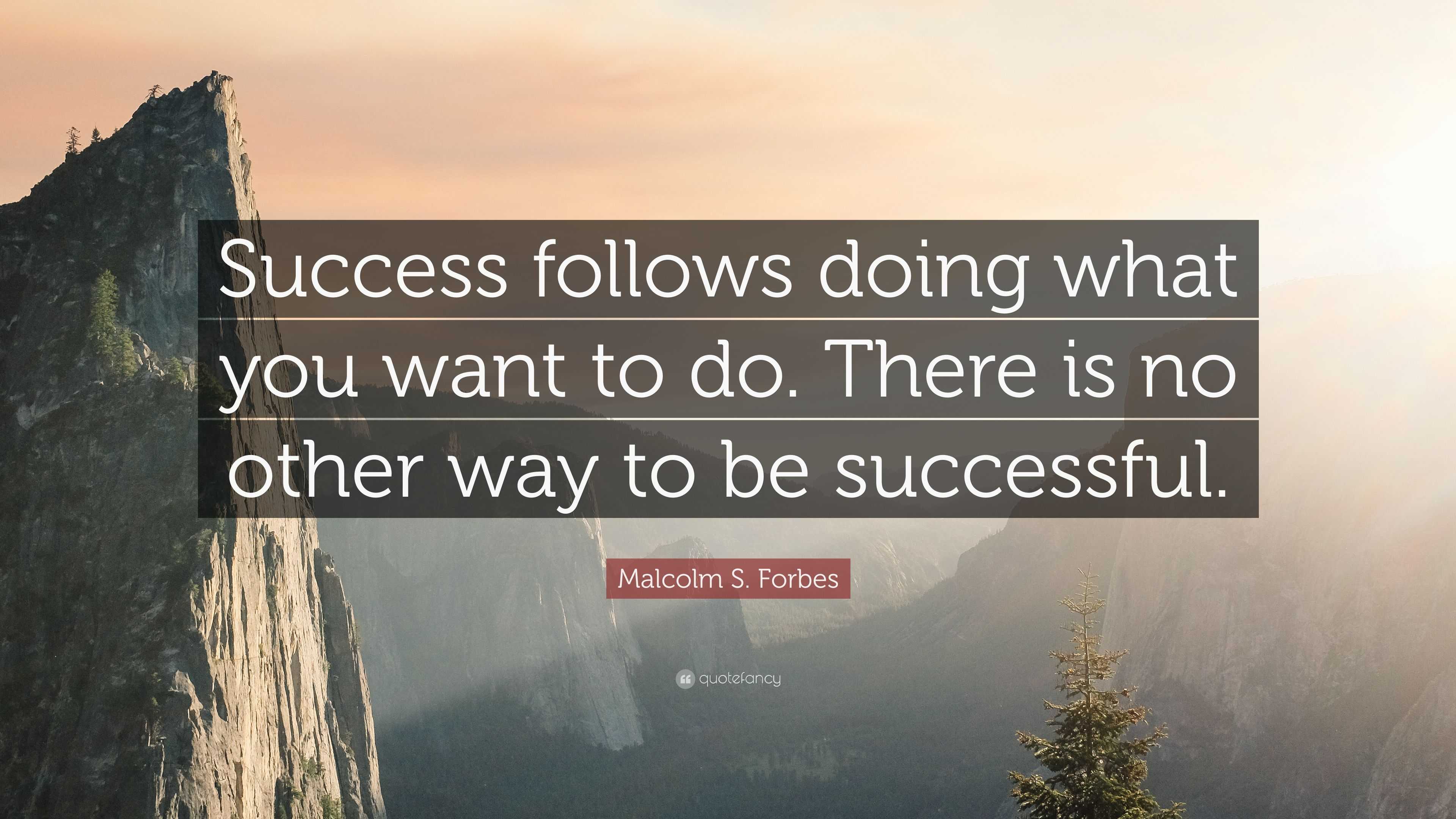 Success follows doing what you want to do. There is no other way to be successful.

Malcolm S. Forbes

quotefancy